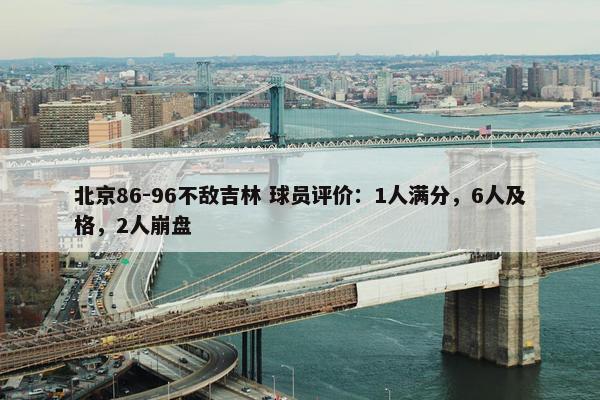 北京86-96不敌吉林 球员评价：1人满分，6人及格，2人崩盘